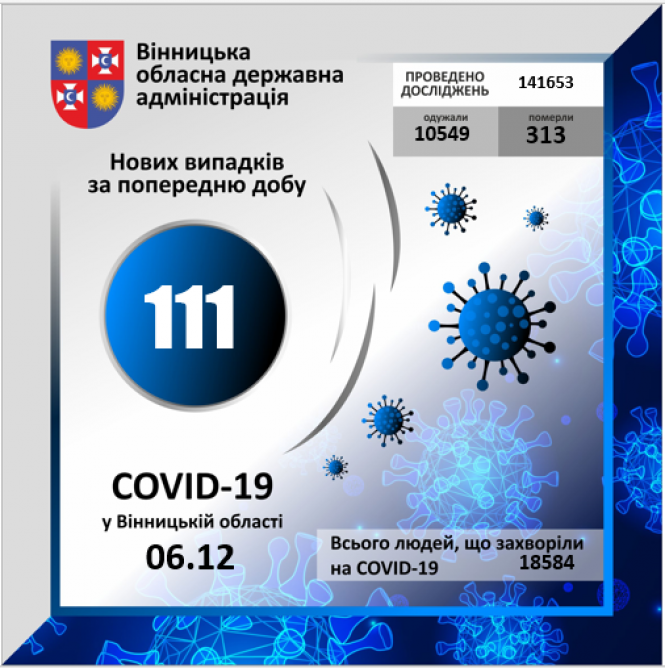 Вінницька обласна державна адміністрація

ПРОВЕДЕНО ДОСЛІДЖЕНЬ 141653

одужали 10549

померли 313

Нових випадків за попередню добу

111

COVID-19
у Вінницькій області
06.12

Всього людей, що захворіли на COVID-19 18584